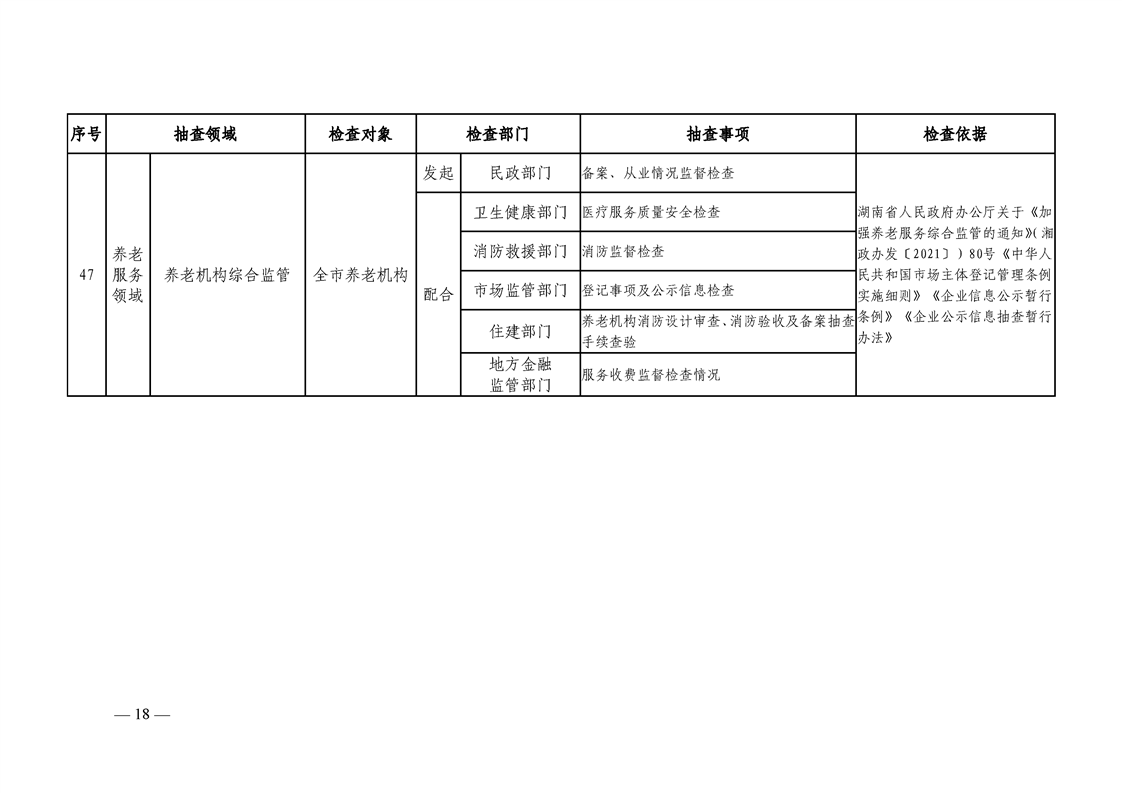 | 序号 | 抽查领域 | | 检查对象 | 检查部门 | | 抽查事项 | 检查依据 |
|---|---|---|---|---|---|---|---|
| 47 | 养老服务领域 | 养老机构综合监管 | 全市养老机构 | 发起 | 民政部门 | 备案、从业情况监督检查 | 湖南省人民政府办公厅关于《加强养老服务综合监管的通知》(湘政办发〔2021〕)80号《中华人民共和国市场主体登记管理条例实施细则》《企业信息公示暂行条例》《企业公示信息抽查暂行办法》 |
| | | | | 配合 | 卫生健康部门 | 医疗服务质量安全检查 | |
| | | | | | 消防救援部门 | 消防监督检查 | |
| | | | | | 市场监管部门 | 登记事项及公示信息检查 | |
| | | | | | 住建部门 | 养老机构消防设计审查、消防验收及备案抽查手续查验 | |
| | | | | | 地方金融监管部门 | 服务收费监督检查情况 | |

— 18 —